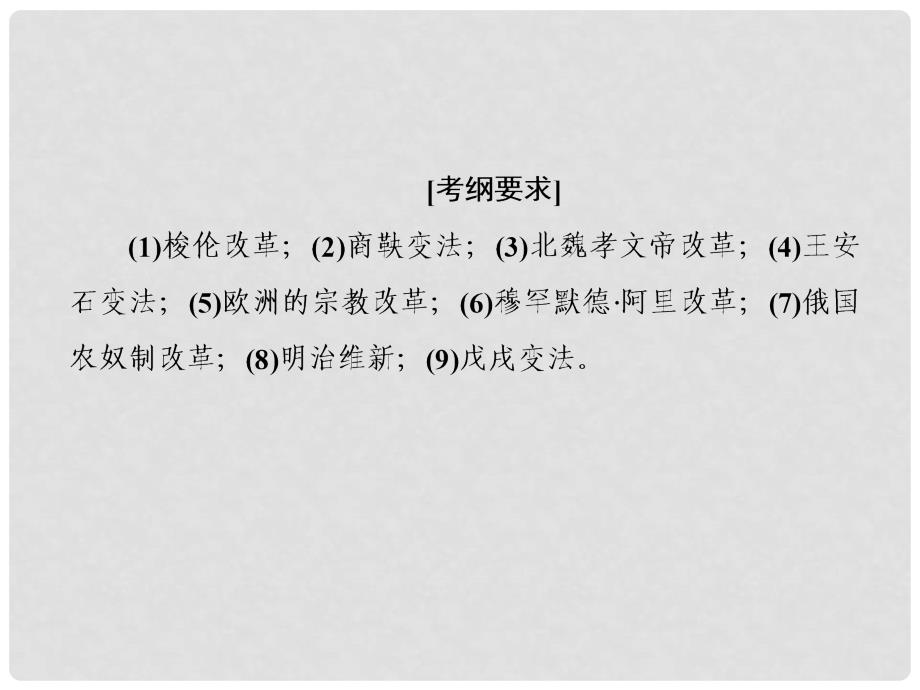 [考纲要求]

(1)梭伦改革；(2)商鞅变法；(3)北魏孝文帝改革；(4)王安石变法；(5)欧洲的宗教改革；(6)穆罕默德·阿里改革；(7)俄国农奴制改革；(8)明治维新；(9)戊戌变法。